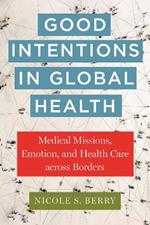 GOOD INTENTIONS IN GLOBAL HEALTH

Medical Missions, Emotion, and Health Care across Borders

NICOLE S. BERRY